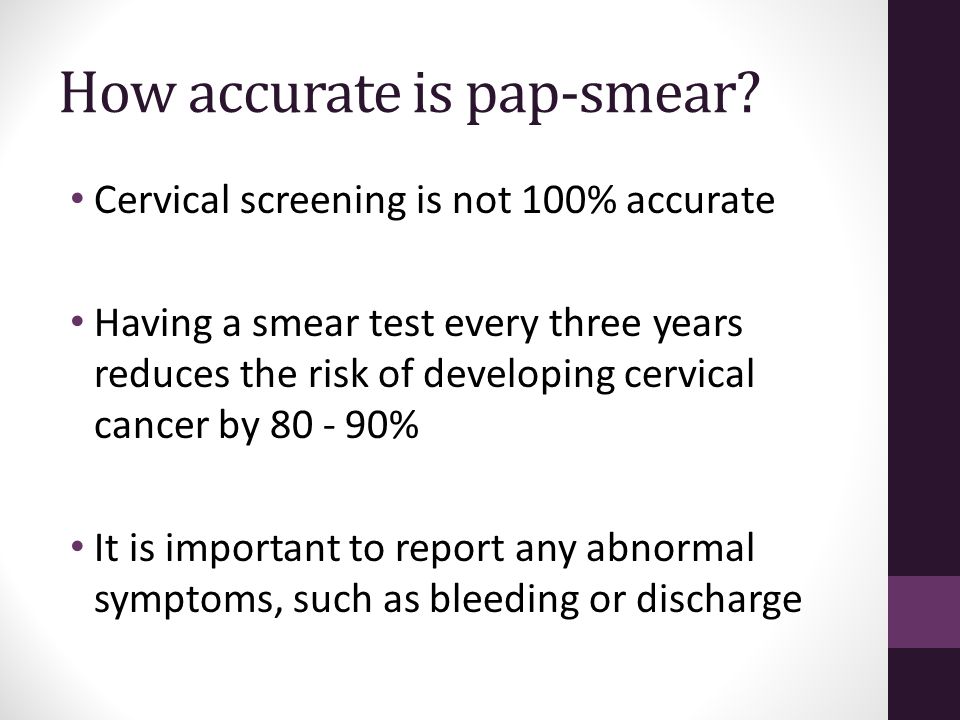 How accurate is pap-smear?

• Cervical screening is not 100% accurate

• Having a smear test every three years reduces the risk of developing cervical cancer by 80 - 90%

• It is important to report any abnormal symptoms, such as bleeding or discharge